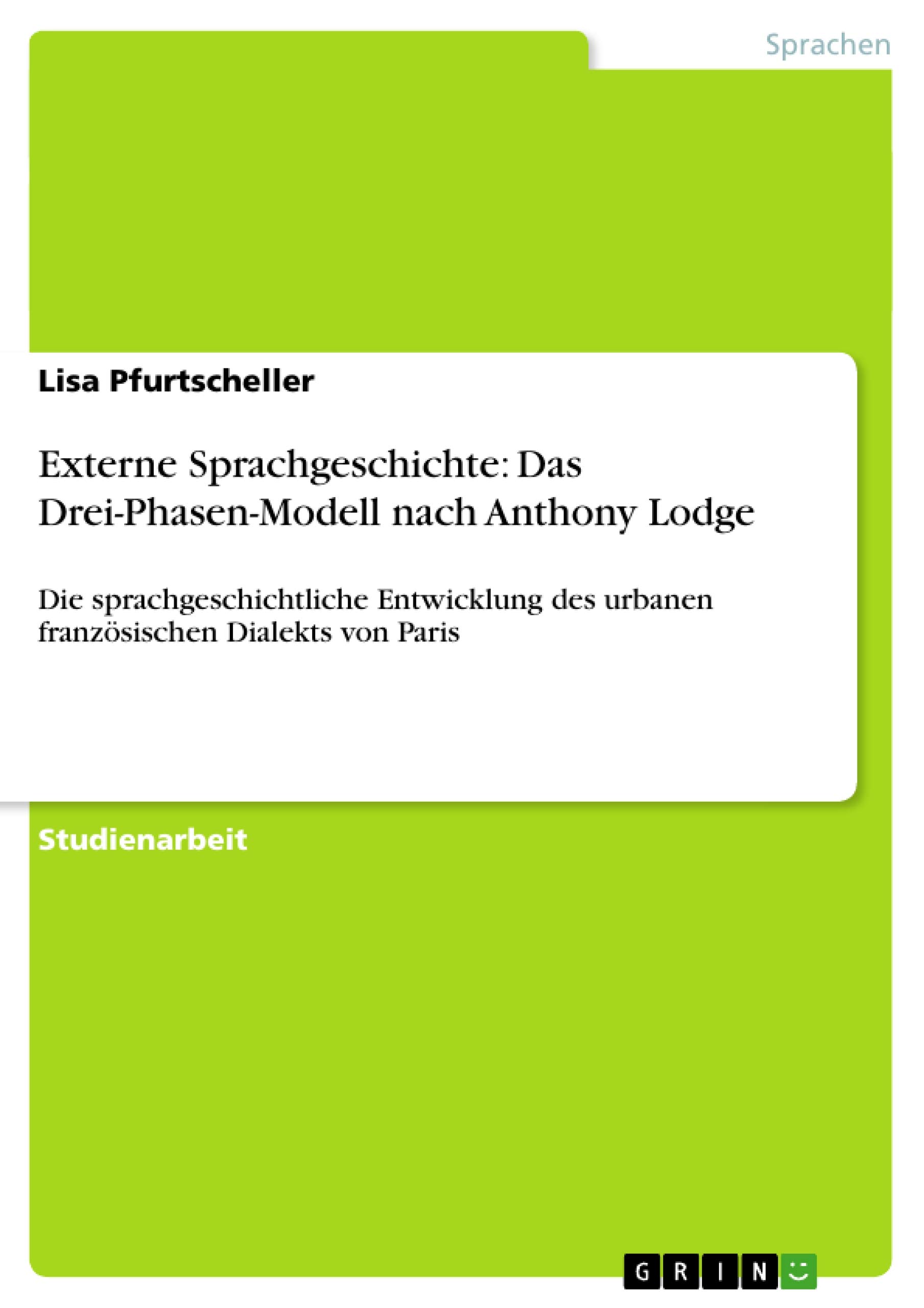 Sprachen

Lisa Pfurtscheller

Externe Sprachgeschichte: Das Drei-Phasen-Modell nach Anthony Lodge

Die sprachgeschichtliche Entwicklung des urbanen französischen Dialekts von Paris

Studienarbeit

GRIN